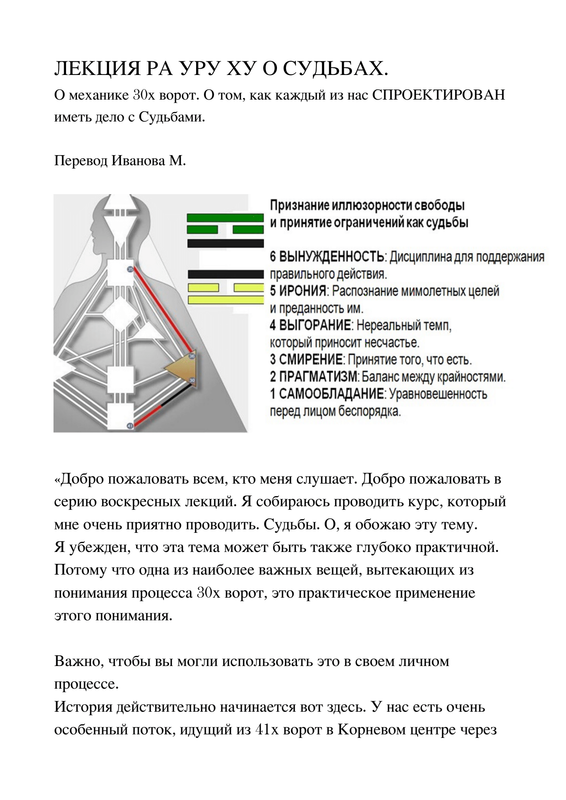 ЛЕКЦИЯ РА УРУ ХУ О СУДЬБАХ.

О механике 30х ворот. О том, как каждый из нас СПРОЕКТИРОВАН иметь дело с Судьбами.

Перевод Иванова М.

Признание иллюзорности свободы и принятие ограничений как судьбы

6 ВЫНУЖДЕННОСТЬ: Дисциплина для поддержания правильного действия.
5 ИРОНИЯ: Распознание мимолетных целей и преданность им.
4 ВЫГОРАНИЕ: Нереальный темп, который приносит несчастье.
3 СМИРЕНИЕ: Принятие того, что есть.
2 ПРАГМАТИЗМ: Баланс между крайностями.
1 САМООБЛАДАНИЕ: Уравновешенность перед лицом беспорядка.

«Добро пожаловать всем, кто меня слушает. Добро пожаловать в серию воскресных лекций. Я собираюсь проводить курс, который мне очень приятно проводить. Судьбы. О, я обожаю эту тему.
Я убежден, что эта тема может быть также глубоко практичной. Потому что одна из наиболее важных вещей, вытекающих из понимания процесса 30х ворот, это практическое применение этого понимания.

Важно, чтобы вы могли использовать это в своем личном процессе.
История действительно начинается вот здесь. У нас есть очень особенный поток, идущий из 41х ворот в Корневом центре через